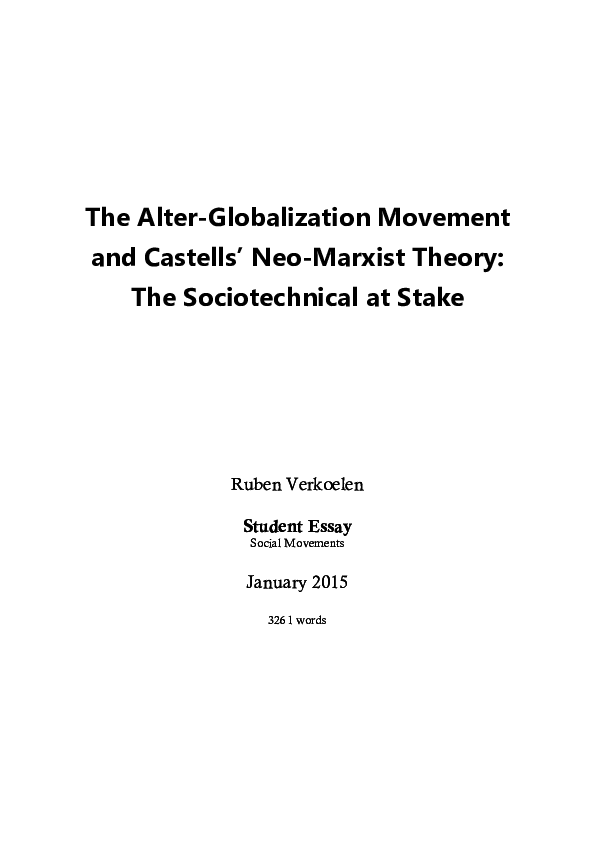 The Alter-Globalization Movement and Castells' Neo-Marxist Theory: The Sociotechnical at Stake

Ruben Verkoelen

Student Essay
Social Movements

January 2015

3261 words